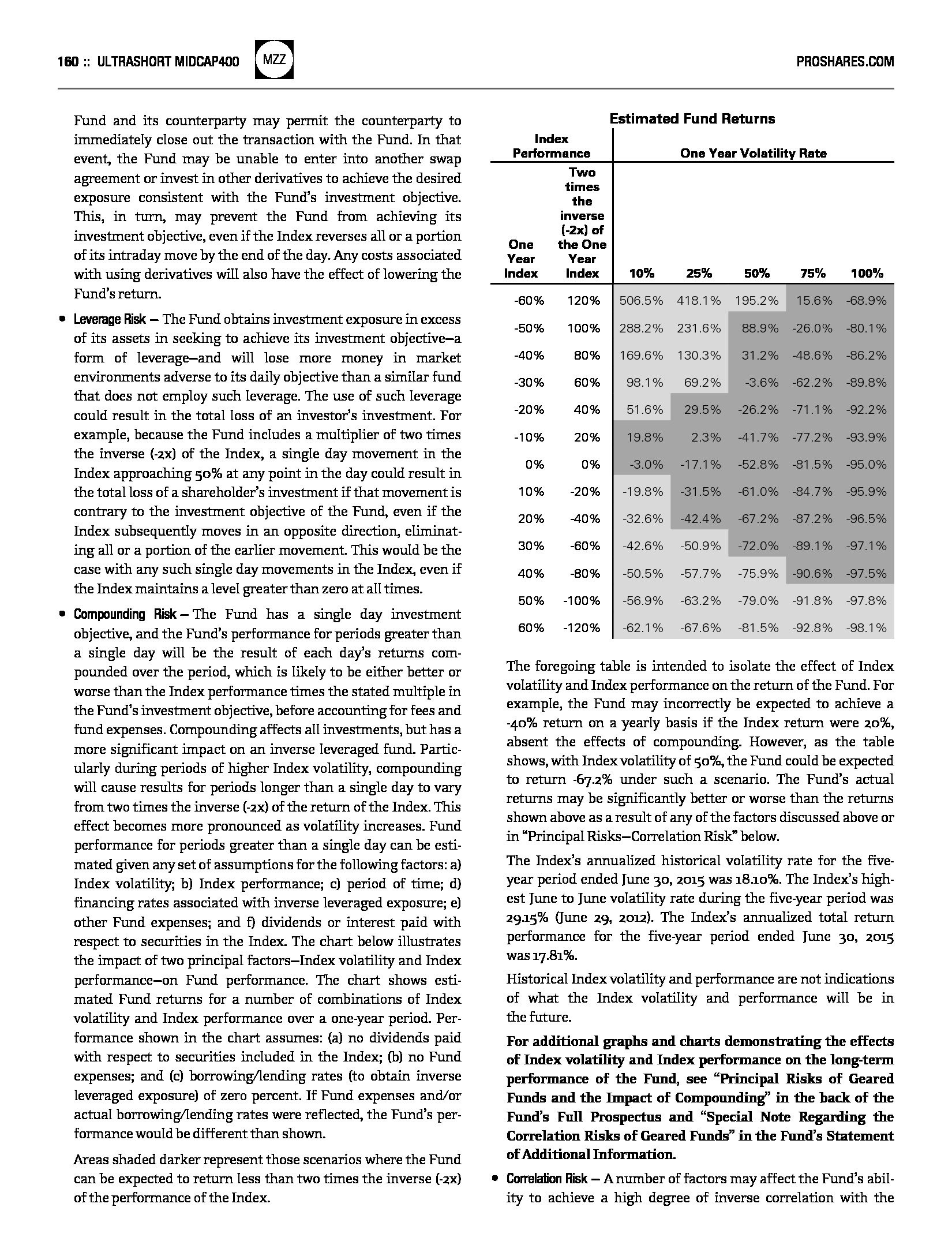 160 :: ULTRASHORT MIDCAP400 MZZ PROSHARES.COM

Fund and its counterparty may permit the counterparty to immediately close out the transaction with the Fund. In that event, the Fund may be unable to enter into another swap agreement or invest in other derivatives to achieve the desired exposure consistent with the Fund's investment objective. This, in turn, may prevent the Fund from achieving its investment objective, even if the Index reverses all or a portion of its intraday move by the end of the day. Any costs associated with using derivatives will also have the effect of lowering the Fund's return.

• Leverage Risk — The Fund obtains investment exposure in excess of its assets in seeking to achieve its investment objective—a form of leverage—and will lose more money in market environments adverse to its daily objective than a similar fund that does not employ such leverage. The use of such leverage could result in the total loss of an investor's investment. For example, because the Fund includes a multiplier of two times the inverse (-2x) of the Index, a single day movement in the Index approaching 50% at any point in the day could result in the total loss of a shareholder's investment if that movement is contrary to the investment objective of the Fund, even if the Index subsequently moves in an opposite direction, eliminating all or a portion of the earlier movement. This would be the case with any such single day movements in the Index, even if the Index maintains a level greater than zero at all times.

• Compounding Risk — The Fund has a single day investment objective, and the Fund's performance for periods greater than a single day will be the result of each day's returns compounded over the period, which is likely to be either better or worse than the Index performance times the stated multiple in the Fund's investment objective, before accounting for fees and fund expenses. Compounding affects all investments, but has a more significant impact on an inverse leveraged fund. Particularly during periods of higher Index volatility, compounding will cause results for periods longer than a single day to vary from two times the inverse (-2x) of the return of the Index. This effect becomes more pronounced as volatility increases. Fund performance for periods greater than a single day can be estimated given any set of assumptions for the following factors: a) Index volatility; b) Index performance; c) period of time; d) financing rates associated with inverse leveraged exposure; e) other Fund expenses; and f) dividends or interest paid with respect to securities in the Index. The chart below illustrates the impact of two principal factors—Index volatility and Index performance—on Fund performance. The chart shows estimated Fund returns for a number of combinations of Index volatility and Index performance over a one-year period. Performance shown in the chart assumes: (a) no dividends paid with respect to securities included in the Index; (b) no Fund expenses; and (c) borrowing/lending rates (to obtain inverse leveraged exposure) of zero percent. If Fund expenses and/or actual borrowing/lending rates were reflected, the Fund's performance would be different than shown.

Areas shaded darker represent those scenarios where the Fund can be expected to return less than two times the inverse (-2x) of the performance of the Index.

Estimated Fund Returns

| Index Performance | | One Year Volatility Rate | | | | |
|---|---|---|---|---|---|---|
| One Year Index | Two times the inverse (-2x) of the One Year Index | 10% | 25% | 50% | 75% | 100% |
| -60% | 120% | 506.5% | 418.1% | 195.2% | 15.6% | -68.9% |
| -50% | 100% | 288.2% | 231.6% | 88.9% | -26.0% | -80.1% |
| -40% | 80% | 169.6% | 130.3% | 31.2% | -48.6% | -86.2% |
| -30% | 60% | 98.1% | 69.2% | -3.6% | -62.2% | -89.8% |
| -20% | 40% | 51.6% | 29.5% | -26.2% | -71.1% | -92.2% |
| -10% | 20% | 19.8% | 2.3% | -41.7% | -77.2% | -93.9% |
| 0% | 0% | -3.0% | -17.1% | -52.8% | -81.5% | -95.0% |
| 10% | -20% | -19.8% | -31.5% | -61.0% | -84.7% | -95.9% |
| 20% | -40% | -32.6% | -42.4% | -67.2% | -87.2% | -96.5% |
| 30% | -60% | -42.6% | -50.9% | -72.0% | -89.1% | -97.1% |
| 40% | -80% | -50.5% | -57.7% | -75.9% | -90.6% | -97.5% |
| 50% | -100% | -56.9% | -63.2% | -79.0% | -91.8% | -97.8% |
| 60% | -120% | -62.1% | -67.6% | -81.5% | -92.8% | -98.1% |

The foregoing table is intended to isolate the effect of Index volatility and Index performance on the return of the Fund. For example, the Fund may incorrectly be expected to achieve a -40% return on a yearly basis if the Index return were 20%, absent the effects of compounding. However, as the table shows, with Index volatility of 50%, the Fund could be expected to return -67.2% under such a scenario. The Fund's actual returns may be significantly better or worse than the returns shown above as a result of any of the factors discussed above or in "Principal Risks—Correlation Risk" below.

The Index's annualized historical volatility rate for the five-year period ended June 30, 2015 was 18.10%. The Index's highest June to June volatility rate during the five-year period was 29.15% (June 29, 2012). The Index's annualized total return performance for the five-year period ended June 30, 2015 was 17.81%.

Historical Index volatility and performance are not indications of what the Index volatility and performance will be in the future.

For additional graphs and charts demonstrating the effects of Index volatility and Index performance on the long-term performance of the Fund, see "Principal Risks of Geared Funds and the Impact of Compounding" in the back of the Fund's Full Prospectus and "Special Note Regarding the Correlation Risks of Geared Funds" in the Fund's Statement of Additional Information.

• Correlation Risk — A number of factors may affect the Fund's ability to achieve a high degree of inverse correlation with the